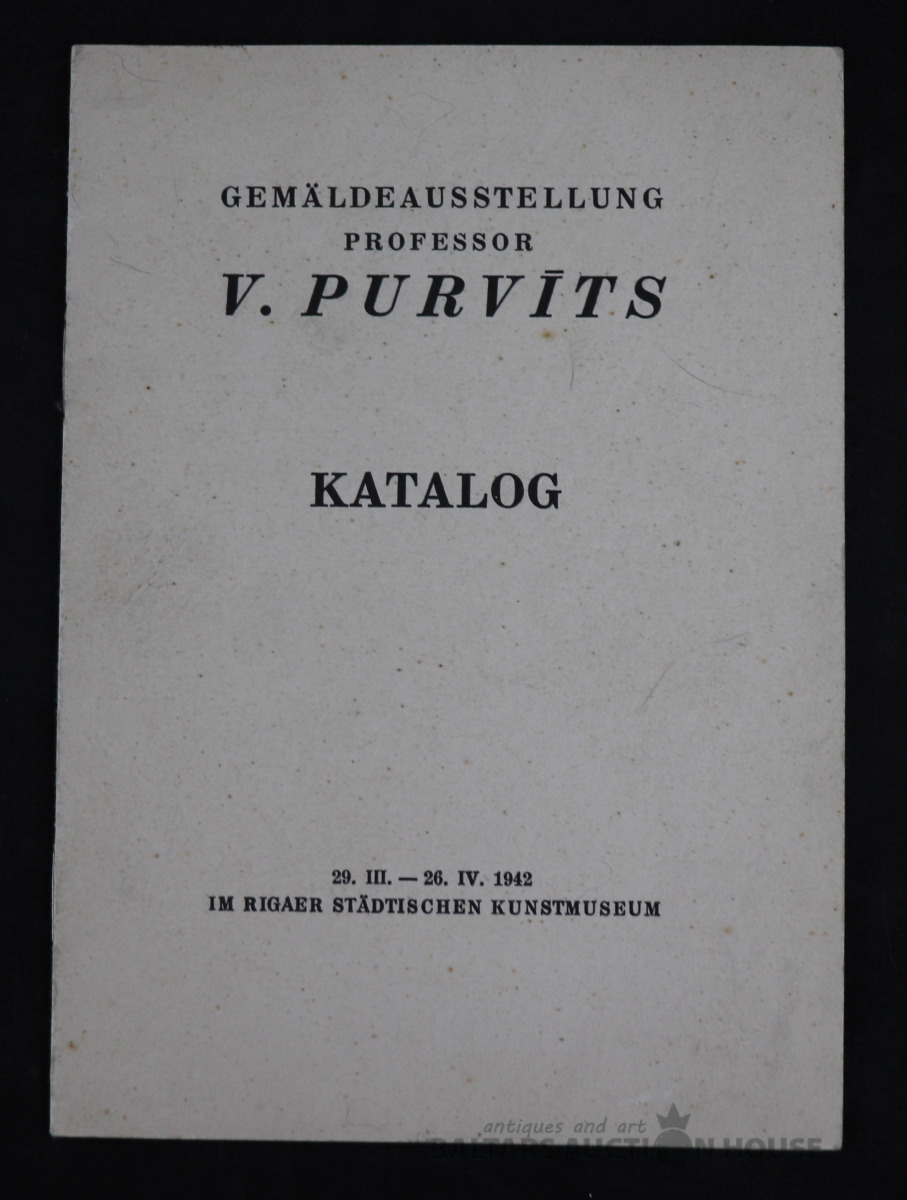 GEMÄLDEAUSSTELLUNG
PROFESSOR
V. PURVĪTS

KATALOG

29. III. — 26. IV. 1942
IM RIGAER STÄDTISCHEN KUNSTMUSEUM

antiques and art
BALTARS AUCTION HOUSE